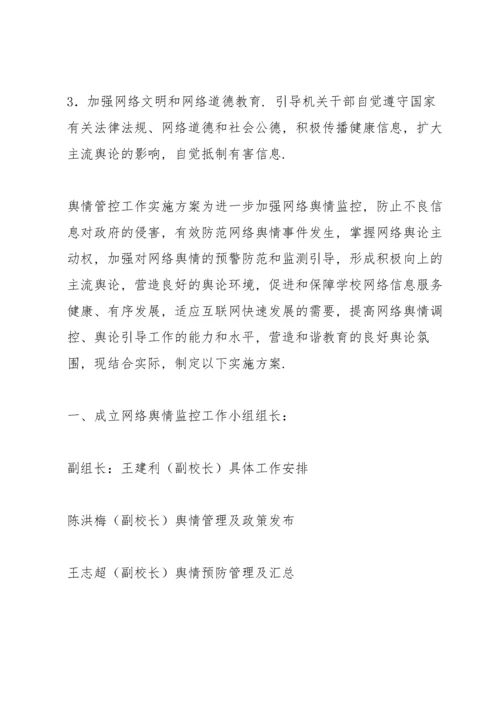 3．加强网络文明和网络道德教育．引导机关干部自觉遵守国家有关法律法规、网络道德和社会公德，积极传播健康信息，扩大主流舆论的影响，自觉抵制有害信息．

舆情管控工作实施方案为进一步加强网络舆情监控，防止不良信息对政府的侵害，有效防范网络舆情事件发生，掌握网络舆论主动权，加强对网络舆情的预警防范和监测引导，形成积极向上的主流舆论，营造良好的舆论环境，促进和保障学校网络信息服务健康、有序发展，适应互联网快速发展的需要，提高网络舆情调控、舆论引导工作的能力和水平，营造和谐教育的良好舆论氛围，现结合实际，制定以下实施方案．

一、成立网络舆情监控工作小组组长：

副组长：王建利（副校长）具体工作安排

陈洪梅（副校长）舆情管理及政策发布

王志超（副校长）舆情预防管理及汇总